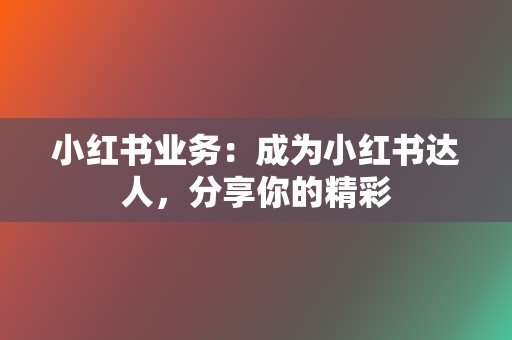 小红书业务：成为小红书达人，分享你的精彩